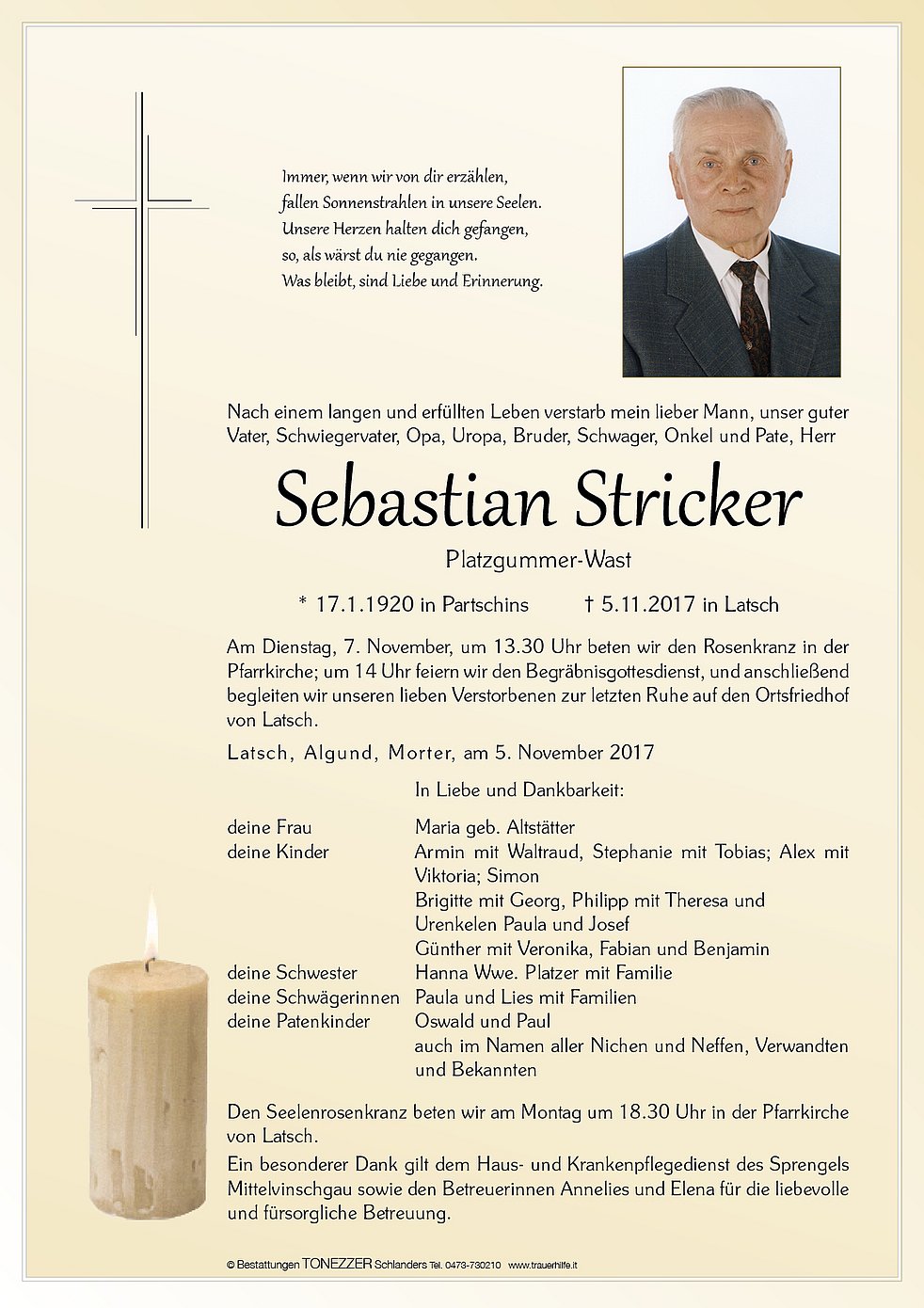 Immer, wenn wir von dir erzählen,
fallen Sonnenstrahlen in unsere Seelen.
Unsere Herzen halten dich gefangen,
so, als wärst du nie gegangen.
Was bleibt, sind Liebe und Erinnerung.

Nach einem langen und erfüllten Leben verstarb mein lieber Mann, unser guter Vater, Schwiegervater, Opa, Uropa, Bruder, Schwager, Onkel und Pate, Herr

Sebastian Stricker

Platzgummer-Wast

* 17.1.1920 in Partschins † 5.11.2017 in Latsch

Am Dienstag, 7. November, um 13.30 Uhr beten wir den Rosenkranz in der Pfarrkirche; um 14 Uhr feiern wir den Begräbnisgottesdienst, und anschließend begleiten wir unseren lieben Verstorbenen zur letzten Ruhe auf den Ortsfriedhof von Latsch.

Latsch, Algund, Morter, am 5. November 2017

In Liebe und Dankbarkeit:

deine Frau Maria geb. Altstätter
deine Kinder Armin mit Waltraud, Stephanie mit Tobias; Alex mit Viktoria; Simon
Brigitte mit Georg, Philipp mit Theresa und Urenkelen Paula und Josef
Günther mit Veronika, Fabian und Benjamin
deine Schwester Hanna Wwe. Platzer mit Familie
deine Schwägerinnen Paula und Lies mit Familien
deine Patenkinder Oswald und Paul
auch im Namen aller Nichen und Neffen, Verwandten und Bekannten

Den Seelenrosenkranz beten wir am Montag um 18.30 Uhr in der Pfarrkirche von Latsch.

Ein besonderer Dank gilt dem Haus- und Krankenpflegedienst des Sprengels Mittelvinschgau sowie den Betreuerinnen Annelies und Elena für die liebevolle und fürsorgliche Betreuung.

© Bestattungen TONEZZER Schlanders Tel. 0473-730210 www.trauerhilfe.it